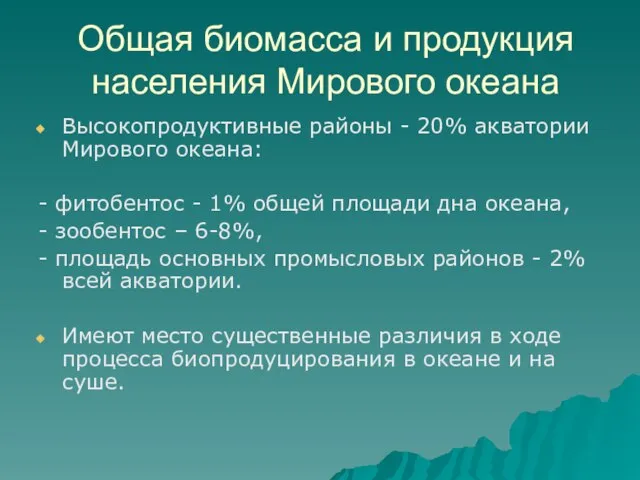 Общая биомасса и продукция населения Мирового океана

Высокопродуктивные районы - 20% акватории Мирового океана:

- фитобентос - 1% общей площади дна океана,
- зообентос – 6-8%,
- площадь основных промысловых районов - 2% всей акватории.

Имеют место существенные различия в ходе процесса биопродуцирования в океане и на суше.